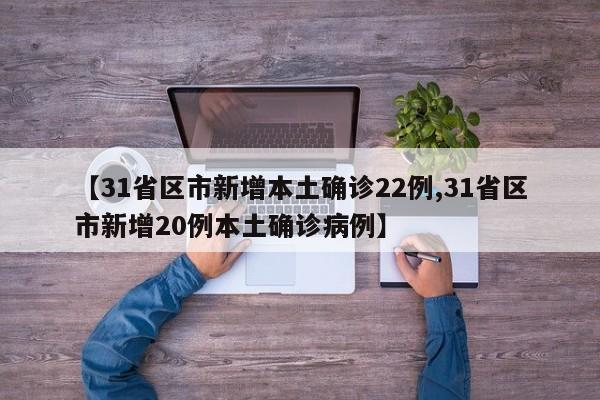 【31省区市新增本土确诊22例,31省区市新增20例本土确诊病例】